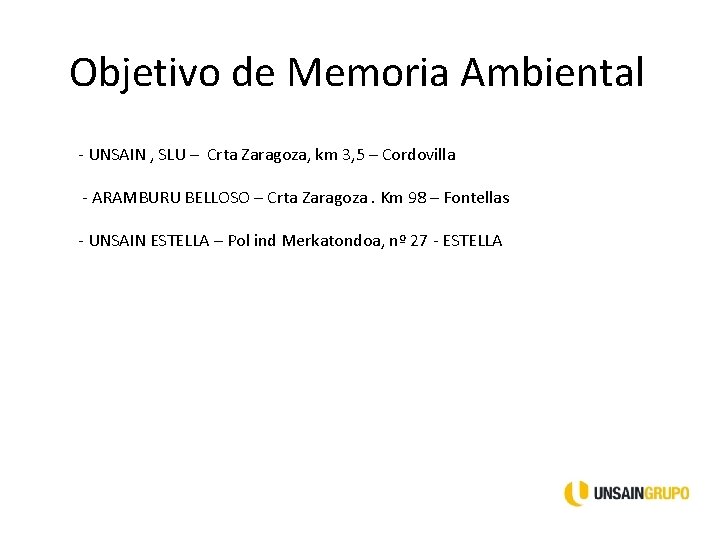 Objetivo de Memoria Ambiental

- UNSAIN , SLU – Crta Zaragoza, km 3,5 – Cordovilla

- ARAMBURU BELLOSO – Crta Zaragoza . Km 98 – Fontellas

- UNSAIN ESTELLA – Pol ind Merkatondoa, nº 27 - ESTELLA

UNSAINGRUPO